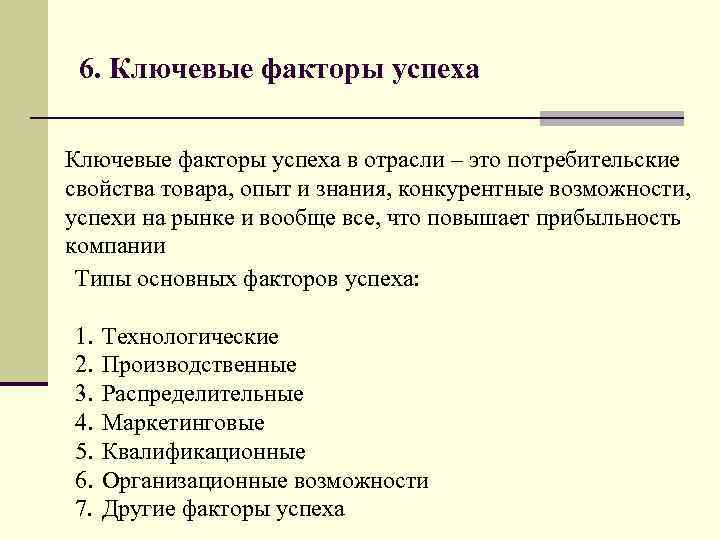 6. Ключевые факторы успеха

Ключевые факторы успеха в отрасли – это потребительские свойства товара, опыт и знания, конкурентные возможности, успехи на рынке и вообще все, что повышает прибыльность компании

Типы основных факторов успеха:

1. Технологические
2. Производственные
3. Распределительные
4. Маркетинговые
5. Квалификационные
6. Организационные возможности
7. Другие факторы успеха